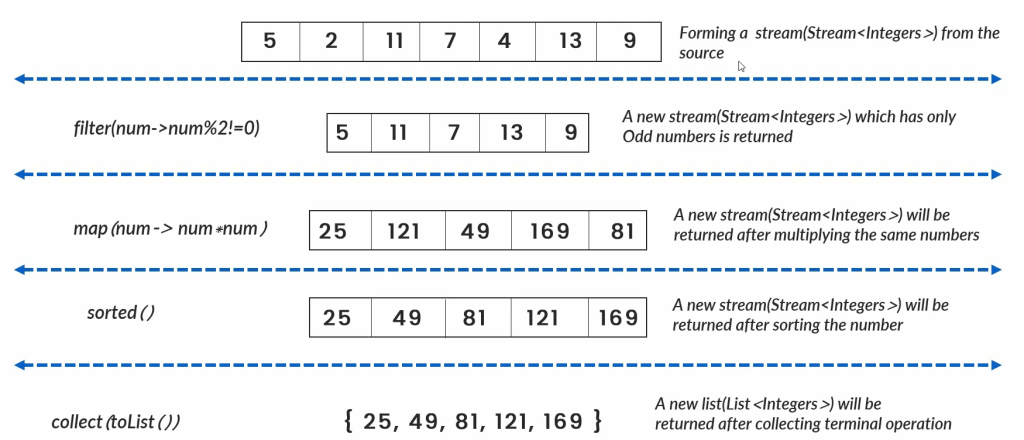 | 5 | 2 | 11 | 7 | 4 | 13 | 9 |
|---|---|---|---|---|---|---|

Forming a stream(Stream<Integers >) from the source

filter(num->num%2!=0)

| 5 | 11 | 7 | 13 | 9 |
|---|---|---|---|---|

A new stream(Stream<Integers >) which has only Odd numbers is returned

map (num -> num *num )

| 25 | 121 | 49 | 169 | 81 |
|---|---|---|---|---|

A new stream(Stream<Integers >) will be returned after multiplying the same numbers

sorted ()

| 25 | 49 | 81 | 121 | 169 |
|---|---|---|---|---|

A new stream(Stream<Integers >) will be returned after sorting the number

collect (toList ())

{ 25, 49, 81, 121, 169 }

A new list(List <Integers >) will be returned after collecting terminal operation